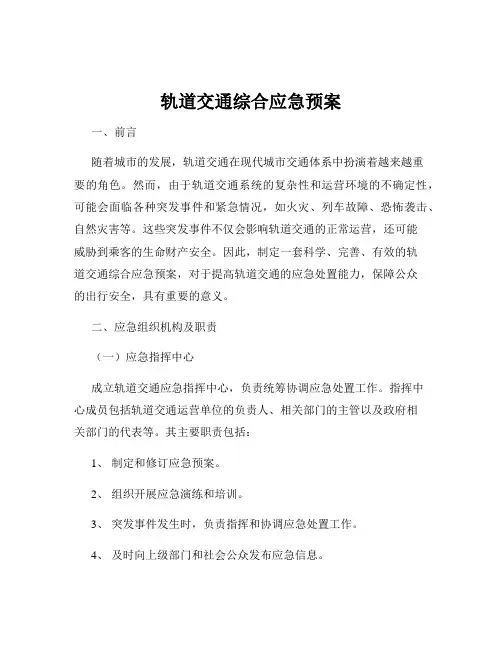 轨道交通综合应急预案

一、前言

随着城市的发展，轨道交通在现代城市交通体系中扮演着越来越重要的角色。然而，由于轨道交通系统的复杂性和运营环境的不确定性，可能会面临各种突发事件和紧急情况，如火灾、列车故障、恐怖袭击、自然灾害等。这些突发事件不仅会影响轨道交通的正常运营，还可能威胁到乘客的生命财产安全。因此，制定一套科学、完善、有效的轨道交通综合应急预案，对于提高轨道交通的应急处置能力，保障公众的出行安全，具有重要的意义。

二、应急组织机构及职责

（一）应急指挥中心

成立轨道交通应急指挥中心，负责统筹协调应急处置工作。指挥中心成员包括轨道交通运营单位的负责人、相关部门的主管以及政府相关部门的代表等。其主要职责包括：

1、 制定和修订应急预案。

2、 组织开展应急演练和培训。

3、 突发事件发生时，负责指挥和协调应急处置工作。

4、 及时向上级部门和社会公众发布应急信息。